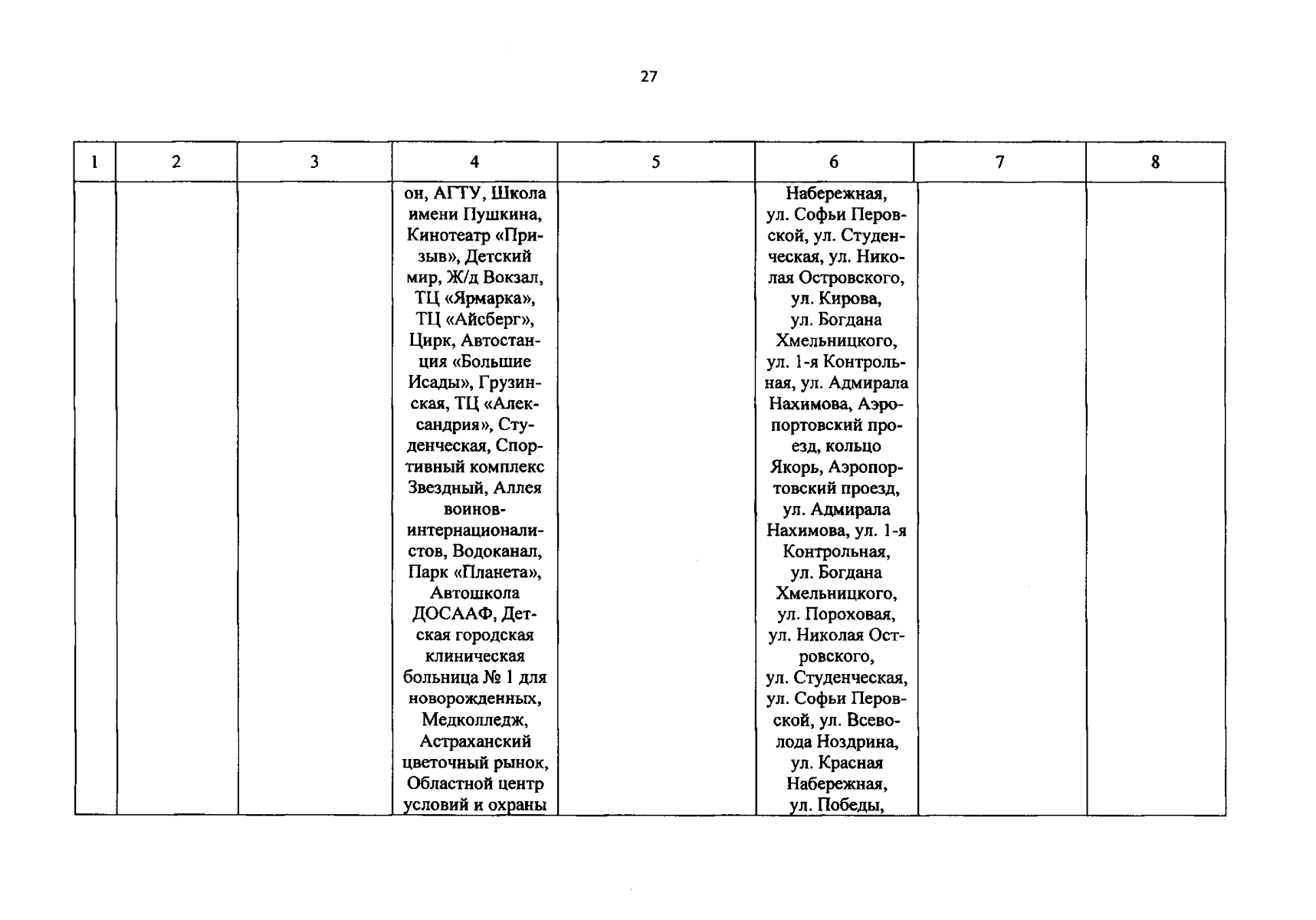 27

| 1 | 2 | 3 | 4 | 5 | 6 | 7 | 8 |
|---|---|---|---|---|---|---|---|
| | | | он, АГТУ, Школа имени Пушкина, Кинотеатр «Призыв», Детский мир, Ж/д Вокзал, ТЦ «Ярмарка», ТЦ «Айсберг», Цирк, Автостанция «Большие Исады», Грузинская, ТЦ «Александрия», Студенческая, Спортивный комплекс Звездный, Аллея воинов-интернационалистов, Водоканал, Парк «Планета», Автошкола ДОСААФ, Детская городская клиническая больница № 1 для новорожденных, Медколледж, Астраханский цветочный рынок, Областной центр условий и охраны | | Набережная, ул. Софьи Перовской, ул. Студенческая, ул. Николая Островского, ул. Кирова, ул. Богдана Хмельницкого, ул. 1-я Контрольная, ул. Адмирала Нахимова, Аэропортовский проезд, кольцо Якорь, Аэропортовский проезд, ул. Адмирала Нахимова, ул. 1-я Контрольная, ул. Богдана Хмельницкого, ул. Пороховая, ул. Николая Островского, ул. Студенческая, ул. Софьи Перовской, ул. Всеволода Ноздрина, ул. Красная Набережная, ул. Победы, | | |